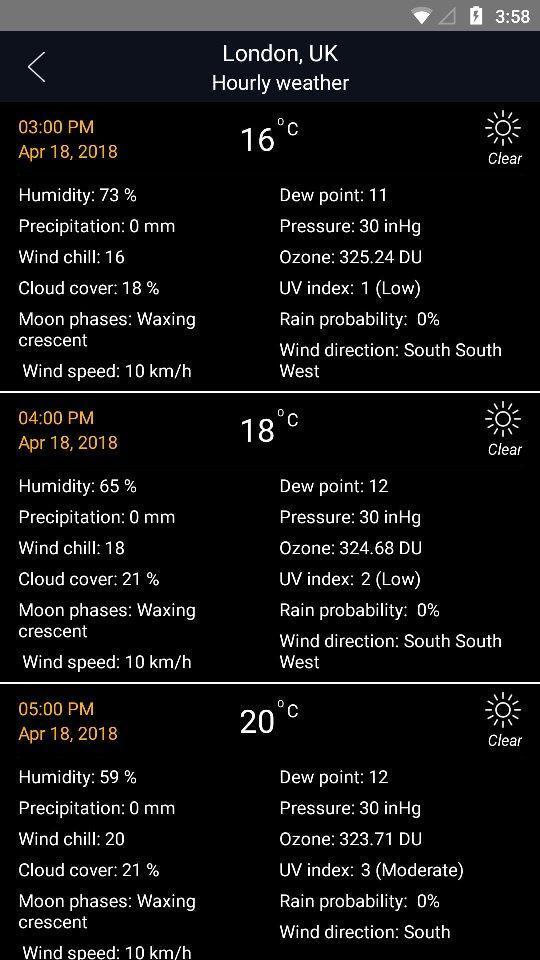 3:58

London, UK
Hourly weather

03:00 PM
Apr 18, 2018

16 °C

Clear

Humidity: 73 %
Precipitation: 0 mm
Wind chill: 16
Cloud cover: 18 %
Moon phases: Waxing crescent
Wind speed: 10 km/h

Dew point: 11
Pressure: 30 inHg
Ozone: 325.24 DU
UV index: 1 (Low)
Rain probability: 0%
Wind direction: South South West

04:00 PM
Apr 18, 2018

18 °C

Clear

Humidity: 65 %
Precipitation: 0 mm
Wind chill: 18
Cloud cover: 21 %
Moon phases: Waxing crescent
Wind speed: 10 km/h

Dew point: 12
Pressure: 30 inHg
Ozone: 324.68 DU
UV index: 2 (Low)
Rain probability: 0%
Wind direction: South South West

05:00 PM
Apr 18, 2018

20 °C

Clear

Humidity: 59 %
Precipitation: 0 mm
Wind chill: 20
Cloud cover: 21 %
Moon phases: Waxing crescent
Wind speed: 10 km/h

Dew point: 12
Pressure: 30 inHg
Ozone: 323.71 DU
UV index: 3 (Moderate)
Rain probability: 0%
Wind direction: South